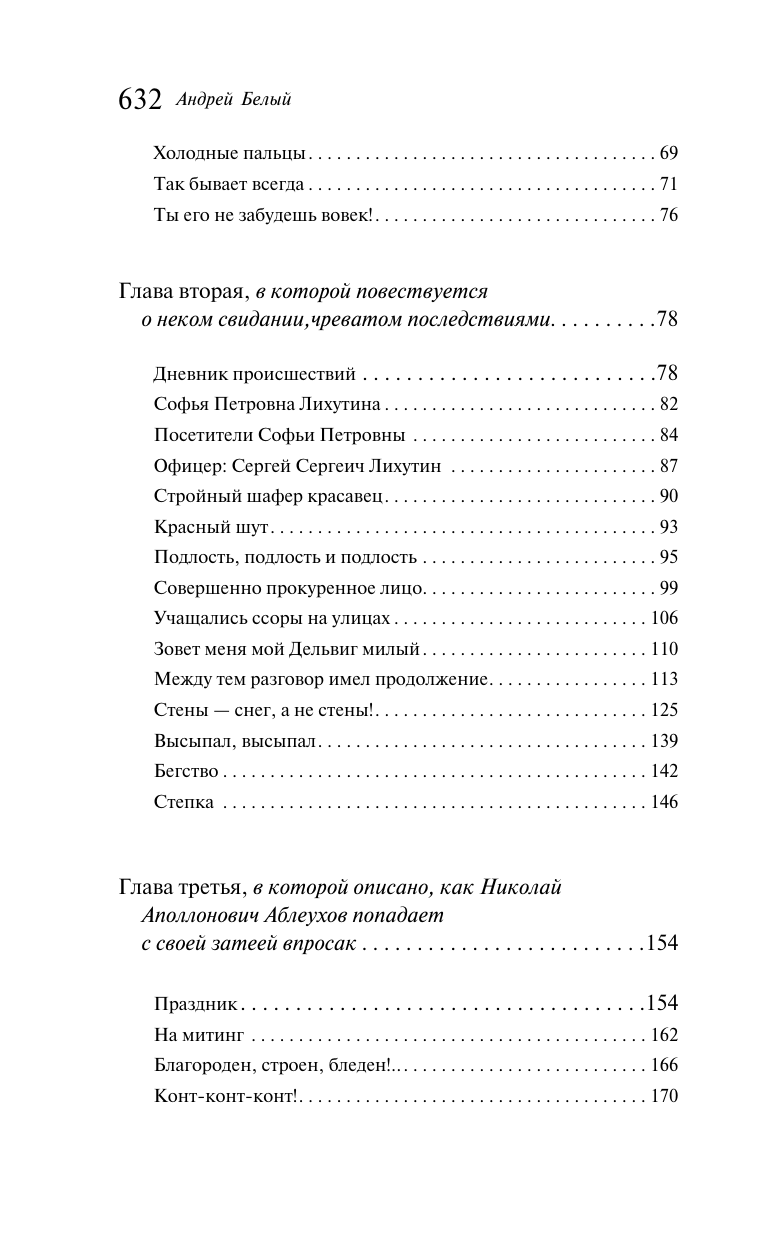 632 Андрей Белый

Холодные пальцы 69
Так бывает всегда 71
Ты его не забудешь вовек! 76

Глава вторая, в которой повествуется о неком свидании,чреватом последствиями 78

Дневник происшествий 78
Софья Петровна Лихутина 82
Посетители Софьи Петровны 84
Офицер: Сергей Сергеич Лихутин 87
Стройный шафер красавец 90
Красный шут 93
Подлость, подлость и подлость 95
Совершенно прокуренное лицо 99
Учащались ссоры на улицах 106
Зовет меня мой Дельвиг милый 110
Между тем разговор имел продолжение 113
Стены — снег, а не стены! 125
Высыпал, высыпал 139
Бегство 142
Степка 146

Глава третья, в которой описано, как Николай Аполлонович Аблеухов попадает с своей затеей впросак 154

Праздник 154
На митинг 162
Благороден, строен, бледен!.. 166
Конт-конт-конт! 170